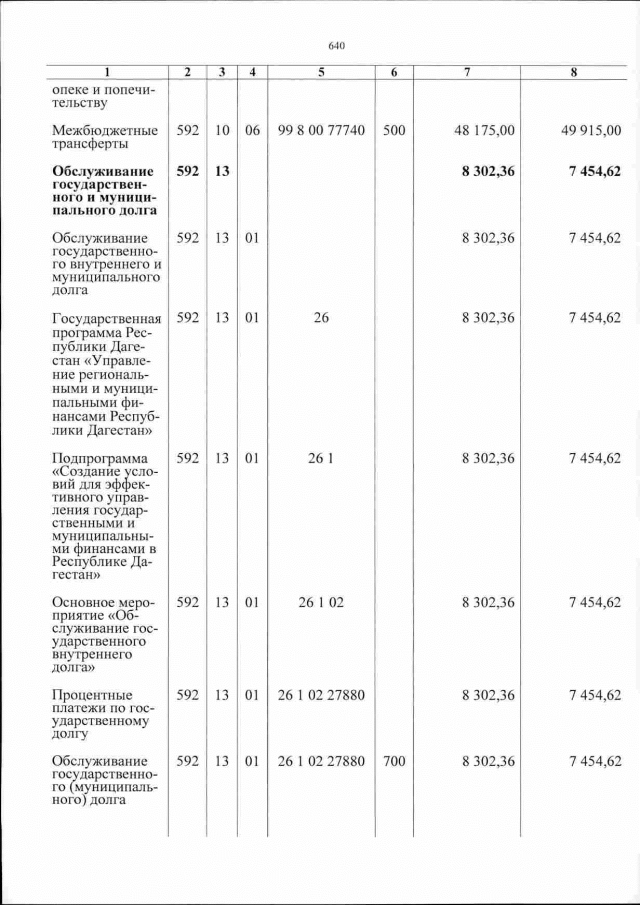 640

| 1 | 2 | 3 | 4 | 5 | 6 | 7 | 8 |
|---|---|---|---|---|---|---|---|
| опеке и попечительству | | | | | | | |
| Межбюджетные трансферты | 592 | 10 | 06 | 99 8 00 77740 | 500 | 48 175,00 | 49 915,00 |
| Обслуживание государственного и муниципального долга | 592 | 13 | | | | 8 302,36 | 7 454,62 |
| Обслуживание государственного внутреннего и муниципального долга | 592 | 13 | 01 | | | 8 302,36 | 7 454,62 |
| Государственная программа Республики Дагестан «Управление региональными и муниципальными финансами Республики Дагестан» | 592 | 13 | 01 | 26 | | 8 302,36 | 7 454,62 |
| Подпрограмма «Создание условий для эффективного управления государственными и муниципальными финансами в Республике Дагестан» | 592 | 13 | 01 | 26 1 | | 8 302,36 | 7 454,62 |
| Основное мероприятие «Обслуживание государственного внутреннего долга» | 592 | 13 | 01 | 26 1 02 | | 8 302,36 | 7 454,62 |
| Процентные платежи по государственному долгу | 592 | 13 | 01 | 26 1 02 27880 | | 8 302,36 | 7 454,62 |
| Обслуживание государственного (муниципального) долга | 592 | 13 | 01 | 26 1 02 27880 | 700 | 8 302,36 | 7 454,62 |